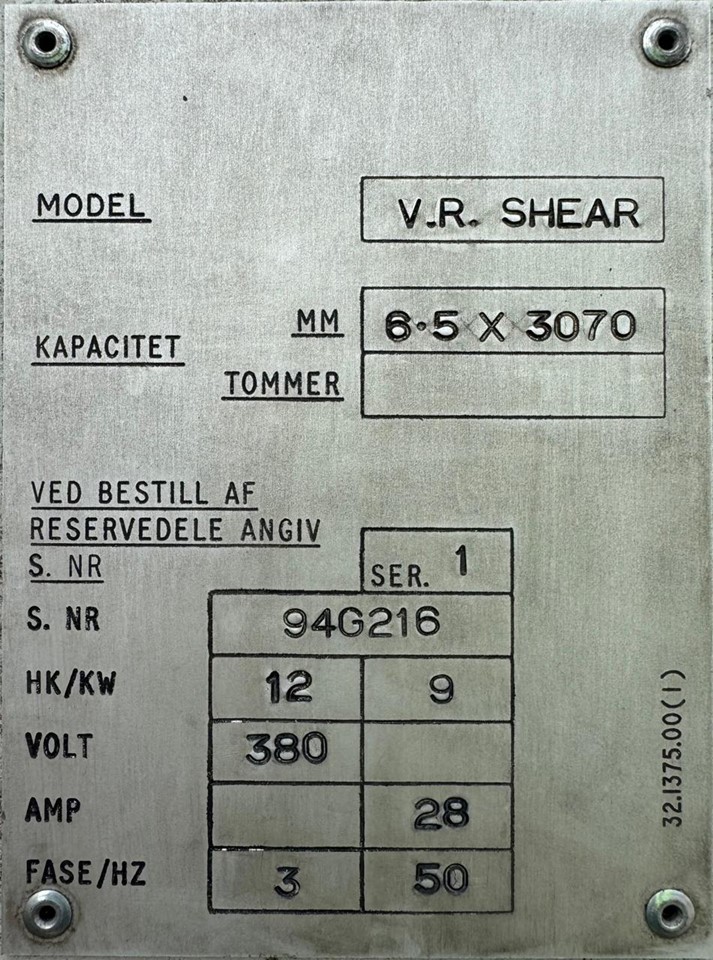 MODEL
V.R. SHEAR

KAPACITET
MM
6·5 X 3070
TOMMER

VED BESTILL AF
RESERVEDELE ANGIV
S. NR

SER. 1

S. NR
94G216
HK/KW
12
9
VOLT
380
AMP
28
FASE/HZ
3
50

32.1375.00(1)